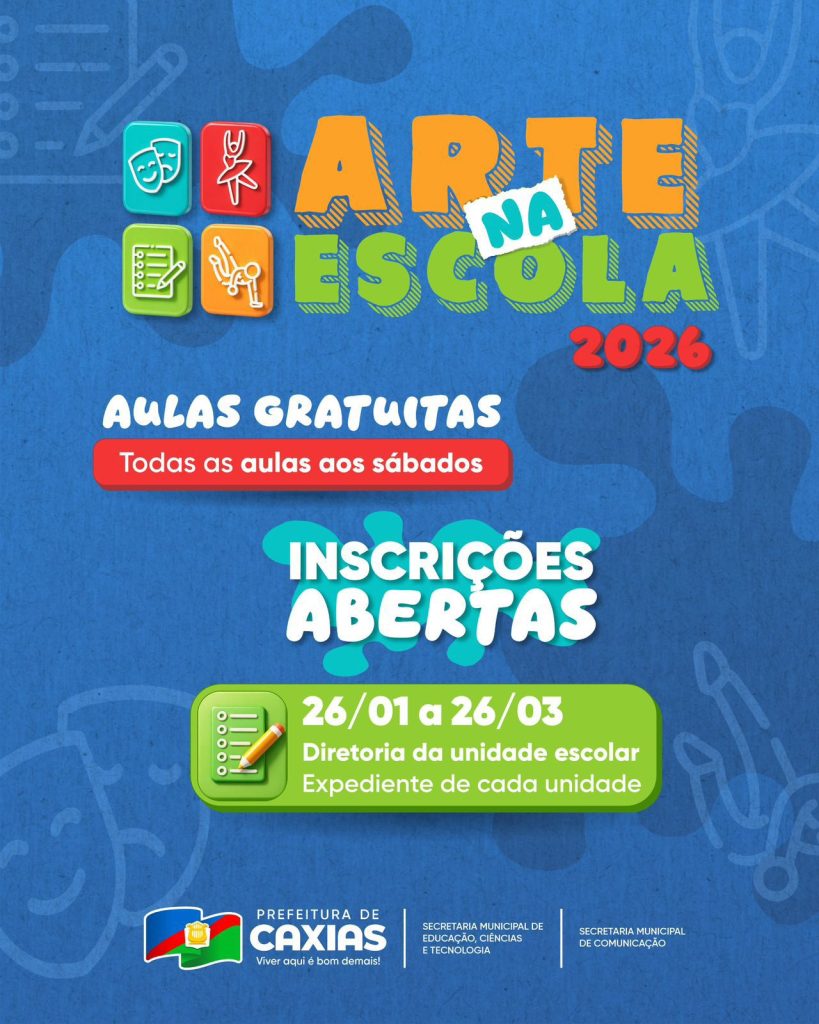 ARTE NA ESCOLA 2026

AULAS GRATUITAS

Todas as aulas aos sábados

INSCRIÇÕES ABERTAS

26/01 a 26/03

Diretoria da unidade escolar

Expediente de cada unidade

PREFEITURA DE CAXIAS

Viver aqui é bom demais!

SECRETARIA MUNICIPAL DE EDUCAÇÃO, CIÊNCIAS E TECNOLOGIA

SECRETARIA MUNICIPAL DE COMUNICAÇÃO